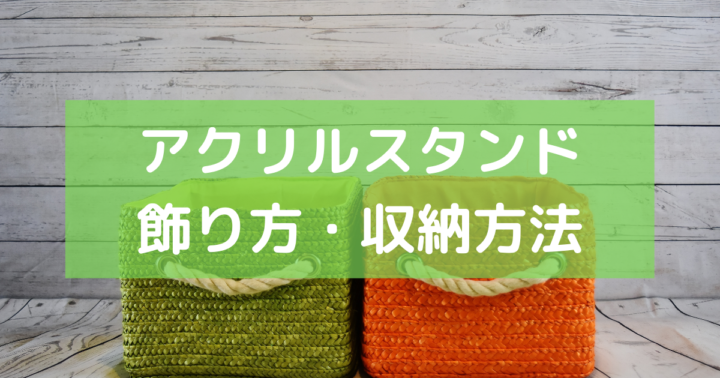 アクリルスタンド
飾り方・収納方法